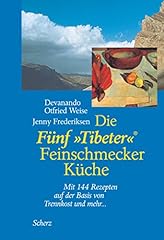 Devanando
Otfried Weise
Jenny Frederiksen

Die
Fünf »Tibeter«®
Feinschmecker
Küche

Mit 144 Rezepten
auf der Basis von
Trennkost und mehr...

Scherz